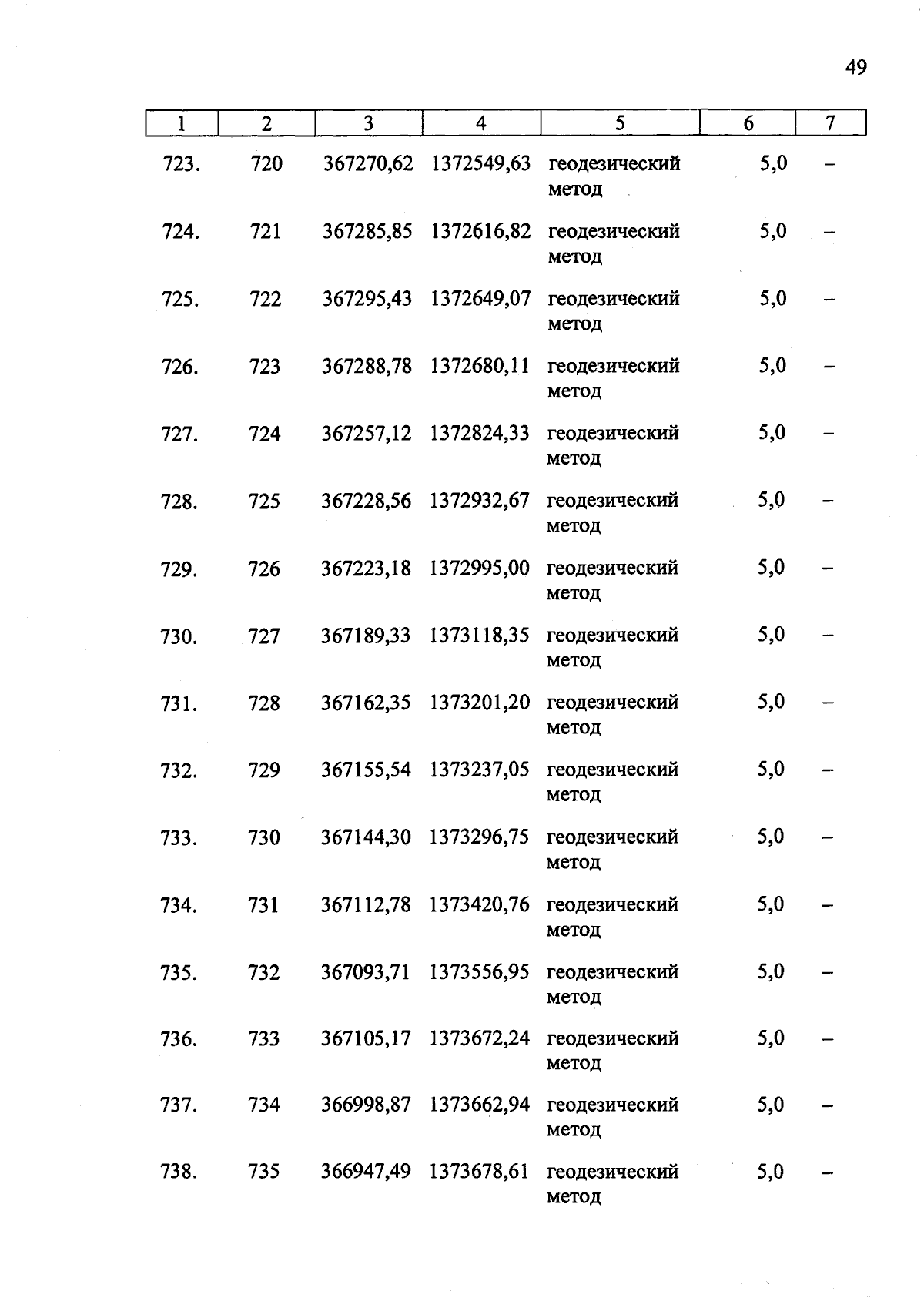 49

| 1 | 2 | 3 | 4 | 5 | 6 | 7 |
|---|---|---|---|---|---|---|
| 723. | 720 | 367270,62 | 1372549,63 | геодезический метод | 5,0 | – |
| 724. | 721 | 367285,85 | 1372616,82 | геодезический метод | 5,0 | – |
| 725. | 722 | 367295,43 | 1372649,07 | геодезический метод | 5,0 | – |
| 726. | 723 | 367288,78 | 1372680,11 | геодезический метод | 5,0 | – |
| 727. | 724 | 367257,12 | 1372824,33 | геодезический метод | 5,0 | – |
| 728. | 725 | 367228,56 | 1372932,67 | геодезический метод | 5,0 | – |
| 729. | 726 | 367223,18 | 1372995,00 | геодезический метод | 5,0 | – |
| 730. | 727 | 367189,33 | 1373118,35 | геодезический метод | 5,0 | – |
| 731. | 728 | 367162,35 | 1373201,20 | геодезический метод | 5,0 | – |
| 732. | 729 | 367155,54 | 1373237,05 | геодезический метод | 5,0 | – |
| 733. | 730 | 367144,30 | 1373296,75 | геодезический метод | 5,0 | – |
| 734. | 731 | 367112,78 | 1373420,76 | геодезический метод | 5,0 | – |
| 735. | 732 | 367093,71 | 1373556,95 | геодезический метод | 5,0 | – |
| 736. | 733 | 367105,17 | 1373672,24 | геодезический метод | 5,0 | – |
| 737. | 734 | 366998,87 | 1373662,94 | геодезический метод | 5,0 | – |
| 738. | 735 | 366947,49 | 1373678,61 | геодезический метод | 5,0 | – |